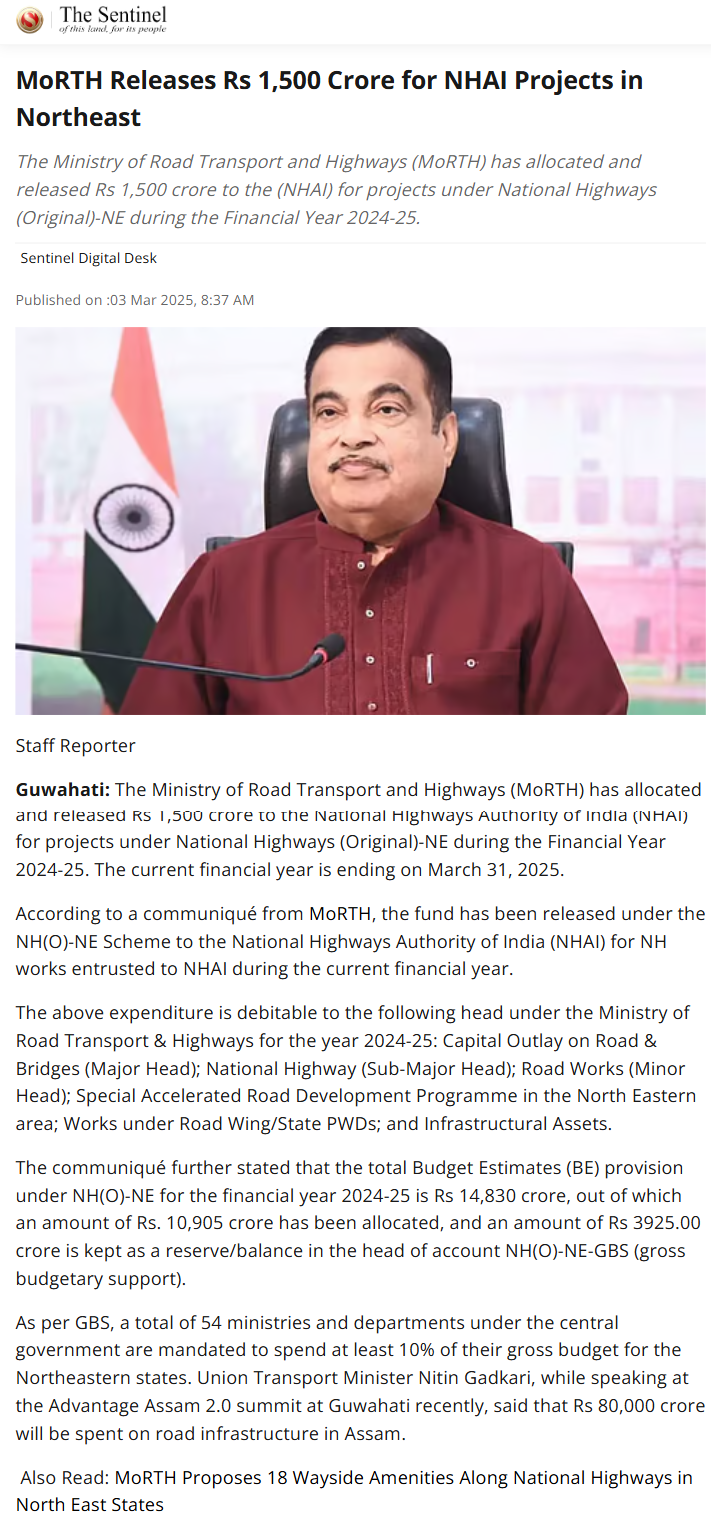 The Sentinel
of this land, for its people

MoRTH Releases Rs 1,500 Crore for NHAI Projects in Northeast

The Ministry of Road Transport and Highways (MoRTH) has allocated and released Rs 1,500 crore to the (NHAI) for projects under National Highways (Original)-NE during the Financial Year 2024-25.

Sentinel Digital Desk

Published on :03 Mar 2025, 8:37 AM

Staff Reporter

Guwahati: The Ministry of Road Transport and Highways (MoRTH) has allocated and released Rs 1,500 crore to the National Highways Authority of India (NHAI) for projects under National Highways (Original)-NE during the Financial Year 2024-25. The current financial year is ending on March 31, 2025.

According to a communiqué from MoRTH, the fund has been released under the NH(O)-NE Scheme to the National Highways Authority of India (NHAI) for NH works entrusted to NHAI during the current financial year.

The above expenditure is debitable to the following head under the Ministry of Road Transport & Highways for the year 2024-25: Capital Outlay on Road & Bridges (Major Head); National Highway (Sub-Major Head); Road Works (Minor Head); Special Accelerated Road Development Programme in the North Eastern area; Works under Road Wing/State PWDs; and Infrastructural Assets.

The communiqué further stated that the total Budget Estimates (BE) provision under NH(O)-NE for the financial year 2024-25 is Rs 14,830 crore, out of which an amount of Rs. 10,905 crore has been allocated, and an amount of Rs 3925.00 crore is kept as a reserve/balance in the head of account NH(O)-NE-GBS (gross budgetary support).

As per GBS, a total of 54 ministries and departments under the central government are mandated to spend at least 10% of their gross budget for the Northeastern states. Union Transport Minister Nitin Gadkari, while speaking at the Advantage Assam 2.0 summit at Guwahati recently, said that Rs 80,000 crore will be spent on road infrastructure in Assam.

Also Read: MoRTH Proposes 18 Wayside Amenities Along National Highways in North East States